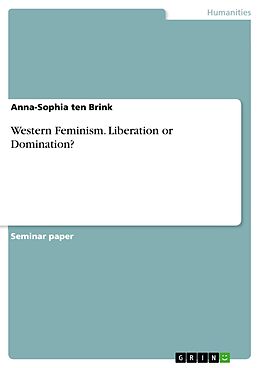 Humanities

Anna-Sophia ten Brink

Western Feminism. Liberation or Domination?

Seminar paper

GRIN